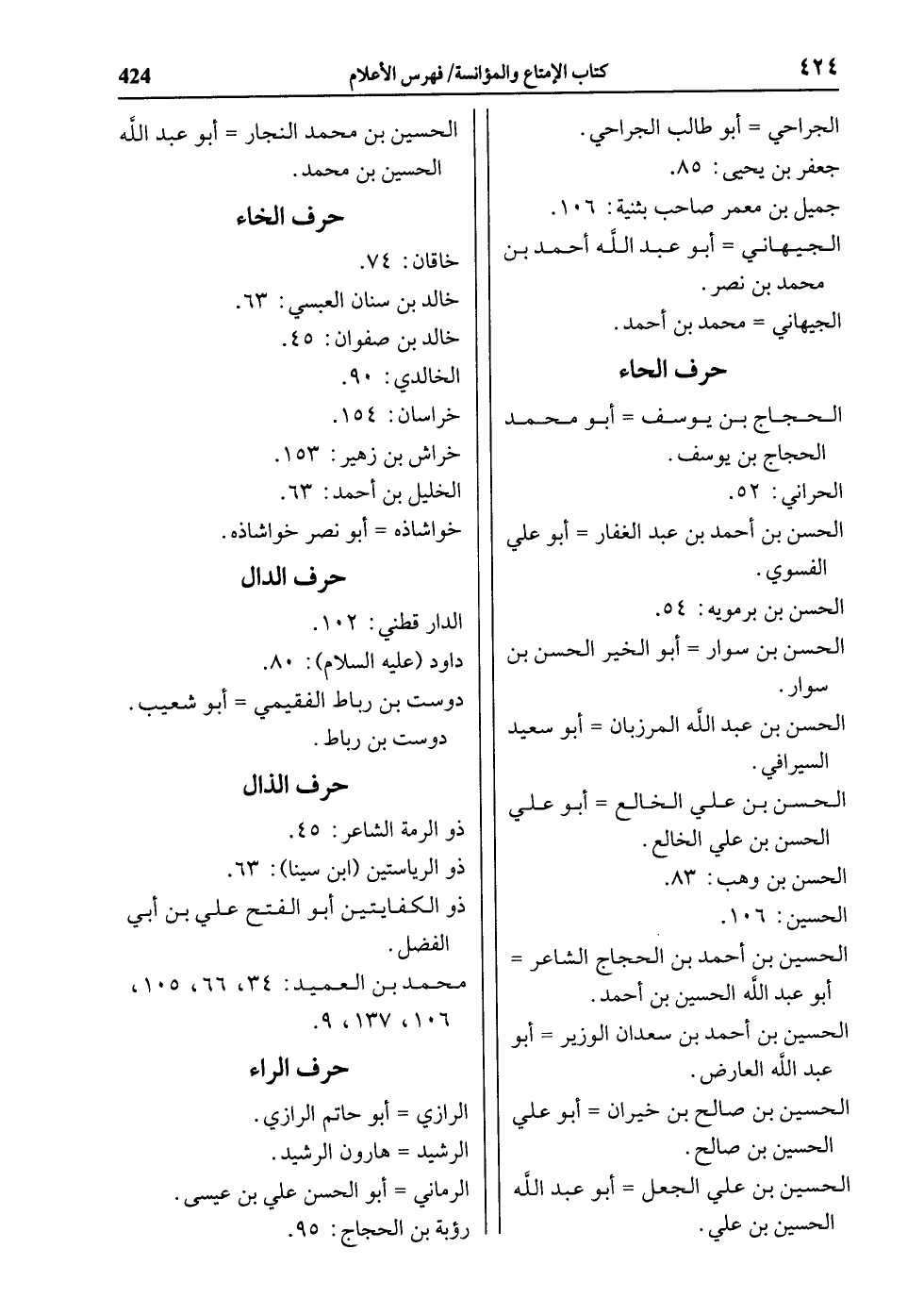 ٤٢٤ كتاب الإمتاع والمؤانسة/ فهرس الأعلام 424

الجراحي = أبو طالب الجراحي.
جعفر بن يحيى: ٨٥.
جميل بن معمر صاحب بثنية: ١٠٦.
الجيهاني = أبو عبد اللّه أحمد بن محمد بن نصر.
الجيهاني = محمد بن أحمد.

حرف الحاء

الحجاج بن يوسف = أبو محمد الحجاج بن يوسف.
الحراني: ٥٢.
الحسن بن أحمد بن عبد الغفار = أبو علي الفسوي.
الحسن بن برمويه: ٥٤.
الحسن بن سوار = أبو الخير الحسن بن سوار.
الحسن بن عبد اللّه المرزبان = أبو سعيد السيرافي.
الحسن بن علي الخالع = أبو علي الحسن بن علي الخالع.
الحسن بن وهب: ٨٣.
الحسين: ١٠٦.
الحسين بن أحمد بن الحجاج الشاعر = أبو عبد اللّه الحسين بن أحمد.
الحسين بن أحمد بن سعدان الوزير = أبو عبد اللّه العارض.
الحسين بن صالح بن خيران = أبو علي الحسين بن صالح.
الحسين بن علي الجعل = أبو عبد اللّه الحسين بن علي.

الحسين بن محمد النجار = أبو عبد اللّه الحسين بن محمد.

حرف الخاء

خاقان: ٧٤.
خالد بن سنان العبسي: ٦٣.
خالد بن صفوان: ٤٥.
الخالدي: ٩٠.
خراسان: ١٥٤.
خراش بن زهير: ١٥٣.
الخليل بن أحمد: ٦٣.
خواشاذه = أبو نصر خواشاذه.

حرف الدال

الدار قطني: ١٠٢.
داود (عليه السلام): ٨٠.
دوست بن رباط الفقيمي = أبو شعيب. دوست بن رباط.

حرف الذال

ذو الرمة الشاعر: ٤٥.
ذو الرياستين (ابن سينا): ٦٣.
ذو الكفايتين أبو الفتح علي بن أبي الفضل.
محمد بن العميد: ٣٤، ٦٦، ١٠٥، ١٠٦، ١٣٧، ٩.

حرف الراء

الرازي = أبو حاتم الرازي.
الرشيد = هارون الرشيد.
الرماني = أبو الحسن علي بن عيسى.
رؤبة بن الحجاج: ٩٥.